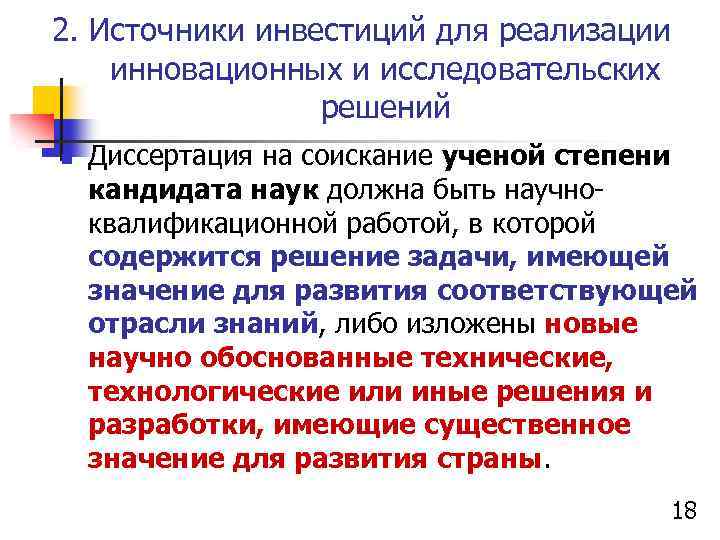 2. Источники инвестиций для реализации инновационных и исследовательских решений

Диссертация на соискание ученой степени кандидата наук должна быть научно-квалификационной работой, в которой содержится решение задачи, имеющей значение для развития соответствующей отрасли знаний, либо изложены новые научно обоснованные технические, технологические или иные решения и разработки, имеющие существенное значение для развития страны.

18